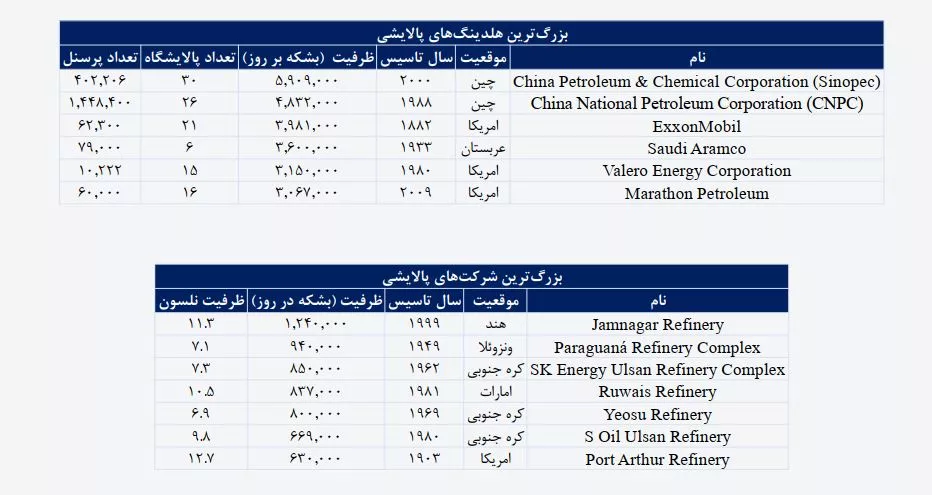 بزرگ‌ترین هلدینگ‌های پالایشی

| نام | موقعیت | سال تاسیس | ظرفیت (بشکه بر روز) | تعداد پالایشگاه | تعداد پرسنل |
|---|---|---|---|---|---|
| China Petroleum & Chemical Corporation (Sinopec) | چین | ۲۰۰۰ | ۵,۹۰۹,۰۰۰ | ۳۰ | ۴۰۲,۲۰۶ |
| China National Petroleum Corporation (CNPC) | چین | ۱۹۸۸ | ۴,۸۳۲,۰۰۰ | ۲۶ | ۱,۴۴۸,۴۰۰ |
| ExxonMobil | امریکا | ۱۸۸۲ | ۳,۹۸۱,۰۰۰ | ۲۱ | ۶۲,۳۰۰ |
| Saudi Aramco | عربستان | ۱۹۳۳ | ۳,۶۰۰,۰۰۰ | ۶ | ۷۹,۰۰۰ |
| Valero Energy Corporation | امریکا | ۱۹۸۰ | ۳,۱۵۰,۰۰۰ | ۱۵ | ۱۰,۲۲۲ |
| Marathon Petroleum | امریکا | ۲۰۰۹ | ۳,۰۶۷,۰۰۰ | ۱۶ | ۶۰,۰۰۰ |

بزرگ‌ترین شرکت‌های پالایشی

| نام | موقعیت | سال تاسیس | ظرفیت (بشکه در روز) | ظرفیت نلسون |
|---|---|---|---|---|
| Jamnagar Refinery | هند | ۱۹۹۹ | ۱,۲۴۰,۰۰۰ | ۱۱.۳ |
| Paraguaná Refinery Complex | ونزوئلا | ۱۹۴۹ | ۹۴۰,۰۰۰ | ۷.۱ |
| SK Energy Ulsan Refinery Complex | کره جنوبی | ۱۹۶۲ | ۸۵۰,۰۰۰ | ۷.۳ |
| Ruwais Refinery | امارات | ۱۹۸۱ | ۸۳۷,۰۰۰ | ۱۰.۵ |
| Yeosu Refinery | کره جنوبی | ۱۹۶۹ | ۸۰۰,۰۰۰ | ۶.۹ |
| S Oil Ulsan Refinery | کره جنوبی | ۱۹۸۰ | ۶۶۹,۰۰۰ | ۹.۸ |
| Port Arthur Refinery | امریکا | ۱۹۰۳ | ۶۳۰,۰۰۰ | ۱۲.۷ |